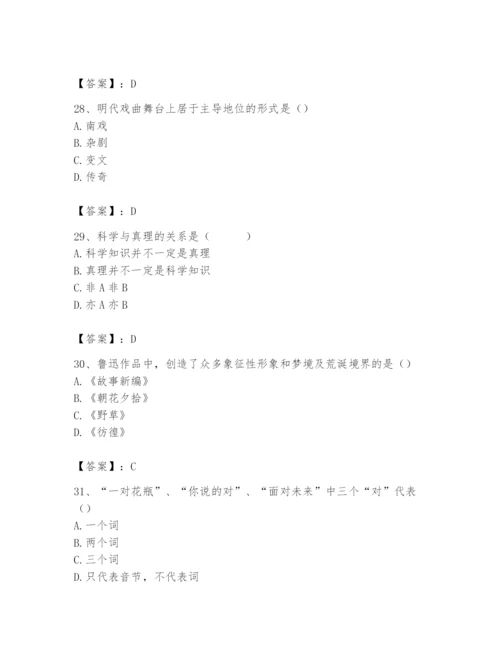 【答案】：D

28、明代戏曲舞台上居于主导地位的形式是（）
A. 南戏
B. 杂剧
C. 变文
D. 传奇

【答案】：D

29、科学与真理的关系是（　　）
A. 科学知识并不一定是真理
B. 真理并不一定是科学知识
C. 非 A 非 B
D. 亦 A 亦 B

【答案】：D

30、鲁迅作品中，创造了众多象征性形象和梦境及荒诞境界的是（）
A. 《故事新编》
B. 《朝花夕拾》
C. 《野草》
D. 《彷徨》

【答案】：C

31、“一对花瓶”、“你说的对”、“面对未来”中三个“对”代表（）
A. 一个词
B. 两个词
C. 三个词
D. 只代表音节，不代表词